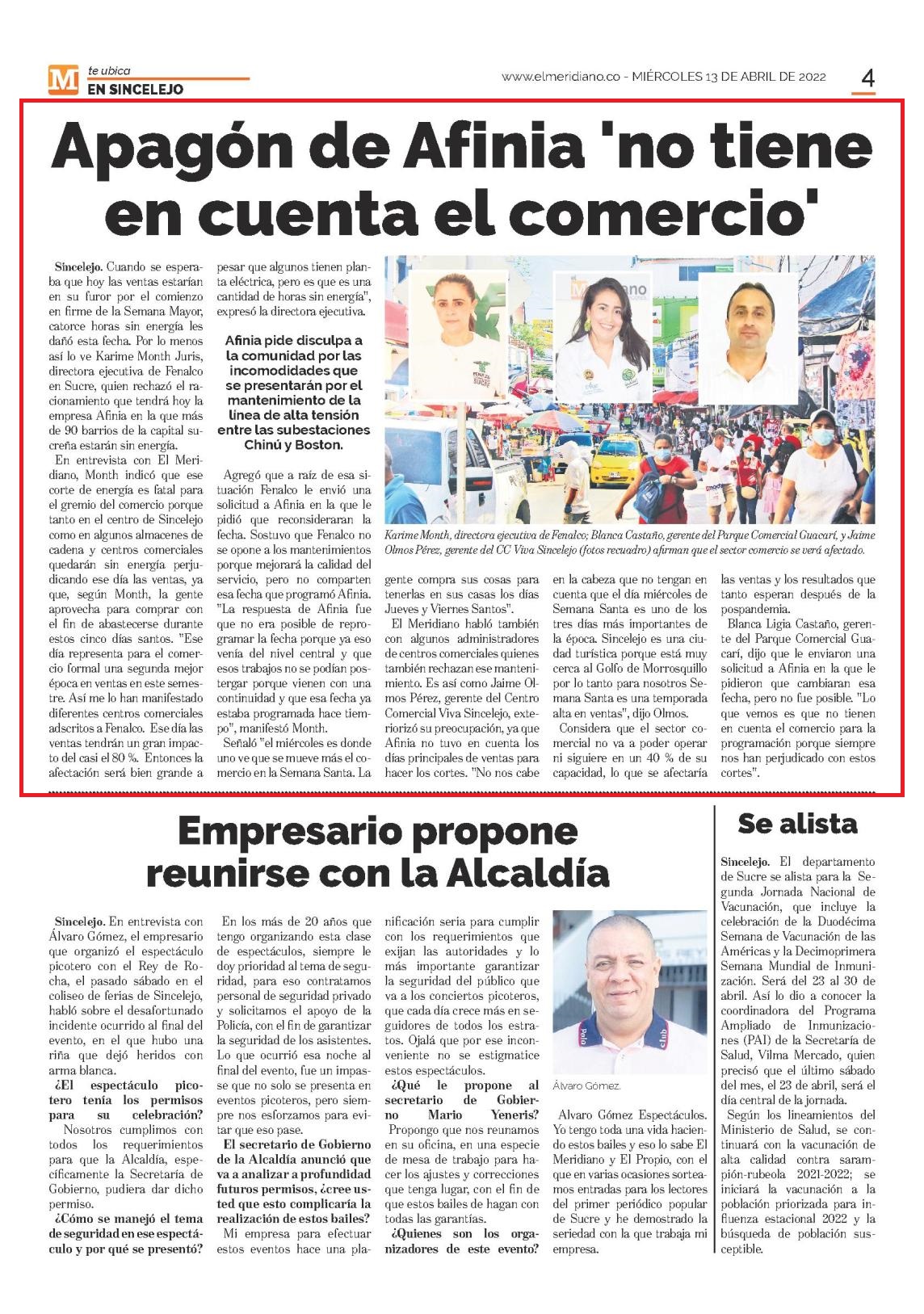 M te ubica
EN SINCELEJO

www.elmeridiano.co - MIÉRCOLES 13 DE ABRIL DE 2022

4

Apagón de Afinia 'no tiene en cuenta el comercio'

Sincelejo. Cuando se esperaba que hoy las ventas estarían en su furor por el comienzo en firme de la Semana Mayor, catorce horas sin energía les dañó esta fecha. Por lo menos así lo ve Karime Month Juris, directora ejecutiva de Fenalco en Sucre, quien rechazó el racionamiento que tendrá hoy la empresa Afinia en la que más de 90 barrios de la capital sucreña estarán sin energía.

En entrevista con El Meridiano, Month indicó que ese corte de energía es fatal para el gremio del comercio porque tanto en el centro de Sincelejo como en algunos almacenes de cadena y centros comerciales quedarán sin energía perjudicando ese día las ventas, ya que, según Month, la gente aprovecha para comprar con el fin de abastecerse durante estos cinco días santos. "Ese día representa para el comercio formal una segunda mejor época en ventas en este semestre. Así me lo han manifestado diferentes centros comerciales adscritos a Fenalco. Ese día las ventas tendrán un gran impacto del casi el 80 %. Entonces la afectación será bien grande a pesar que algunos tienen planta eléctrica, pero es que es una cantidad de horas sin energía", expresó la directora ejecutiva.

Afinia pide disculpa a la comunidad por las incomodidades que se presentarán por el mantenimiento de la línea de alta tensión entre las subestaciones Chinú y Boston.

Agregó que a raíz de esa situación Fenalco le envió una solicitud a Afinia en la que le pidió que reconsideraran la fecha. Sostuvo que Fenalco no se opone a los mantenimientos porque mejorará la calidad del servicio, pero no comparten esa fecha que programó Afinia. "La respuesta de Afinia fue que no era posible de reprogramar la fecha porque ya eso venía del nivel central y que esos trabajos no se podían postergar porque vienen con una continuidad y que esa fecha ya estaba programada hace tiempo", manifestó Month.

Señaló "el miércoles es donde uno ve que se mueve más el comercio en la Semana Santa. La gente compra sus cosas para tenerlas en sus casas los días Jueves y Viernes Santos".

El Meridiano habló también con algunos administradores de centros comerciales quienes también rechazan ese mantenimiento. Es así como Jaime Olmos Pérez, gerente del Centro Comercial Viva Sincelejo, exteriorizó su preocupación, ya que Afinia no tuvo en cuenta los días principales de ventas para hacer los cortes. "No nos cabe en la cabeza que no tengan en cuenta que el día miércoles de Semana Santa es uno de los tres días más importantes de la época. Sincelejo es una ciudad turística porque está muy cerca al Golfo de Morrosquillo por lo tanto para nosotros Semana Santa es una temporada alta en ventas", dijo Olmos.

Considera que el sector comercial no va a poder operar ni siguiere en un 40 % de su capacidad, lo que se afectaría las ventas y los resultados que tanto esperan después de la pospandemia.

Blanca Ligia Castaño, gerente del Parque Comercial Guacarí, dijo que le enviaron una solicitud a Afinia en la que le pidieron que cambiaran esa fecha, pero no fue posible. "Lo que vemos es que no tienen en cuenta el comercio para la programación porque siempre nos han perjudicado con estos cortes".

Karime Month, directora ejecutiva de Fenalco; Blanca Castaño, gerente del Parque Comercial Guacarí, y Jaime Olmos Pérez, gerente del CC Viva Sincelejo (fotos recuadro) afirman que el sector comercio se verá afectado.

Empresario propone reunirse con la Alcaldía

Sincelejo. En entrevista con Álvaro Gómez, el empresario que organizó el espectáculo picotero con el Rey de Rocha, el pasado sábado en el coliseo de ferias de Sincelejo, habló sobre el desafortunado incidente ocurrido al final del evento, en el que hubo una riña que dejó heridos con arma blanca.

¿El espectáculo picotero tenía los permisos para su celebración?

Nosotros cumplimos con todos los requerimientos para que la Alcaldía, específicamente la Secretaría de Gobierno, pudiera dar dicho permiso.

¿Cómo se manejó el tema de seguridad en ese espectáculo y por qué se presentó?

En los más de 20 años que tengo organizando esta clase de espectáculos, siempre le doy prioridad al tema de seguridad, para eso contratamos personal de seguridad privado y solicitamos el apoyo de la Policía, con el fin de garantizar la seguridad de los asistentes. Lo que ocurrió esa noche al final del evento, fue un impasse que no solo se presenta en eventos picoteros, pero siempre nos esforzamos para evitar que eso pase.

El secretario de Gobierno de la Alcaldía anunció que va a analizar a profundidad futuros permisos, ¿cree usted que esto complicaría la realización de estos bailes?

Mi empresa para efectuar estos eventos hace una planificación seria para cumplir con los requerimientos que exijan las autoridades y lo más importante garantizar la seguridad del público que va a los conciertos picoteros, que cada día crece más en seguidores de todos los estratos. Ojalá que por ese inconveniente no se estigmatice estos espectáculos.

¿Qué le propone al secretario de Gobierno Mario Yeneris?

Propongo que nos reunamos en su oficina, en una especie de mesa de trabajo para hacer los ajustes y correcciones que tenga lugar, con el fin de que estos bailes de hagan con todas las garantías.

¿Quienes son los organizadores de este evento?

Álvaro Gómez.

Alvaro Gómez Espectáculos. Yo tengo toda una vida haciendo estos bailes y eso lo sabe El Meridiano y El Propio, con el que en varias ocasiones sorteamos entradas para los lectores del primer periódico popular de Sucre y he demostrado la seriedad con la que trabaja mi empresa.

Se alista

Sincelejo. El departamento de Sucre se alista para la Segunda Jornada Nacional de Vacunación, que incluye la celebración de la Duodécima Semana de Vacunación de las Américas y la Decimoprimera Semana Mundial de Inmunización. Será del 23 al 30 de abril. Así lo dio a conocer la coordinadora del Programa Ampliado de Inmunizaciones (PAI) de la Secretaría de Salud, Vilma Mercado, quien precisó que el último sábado del mes, el 23 de abril, será el día central de la jornada.

Según los lineamientos del Ministerio de Salud, se continuará con la vacunación de alta calidad contra sarampión-rubeola 2021-2022; se iniciará la vacunación a la población priorizada para influenza estacional 2022 y la búsqueda de población susceptible.